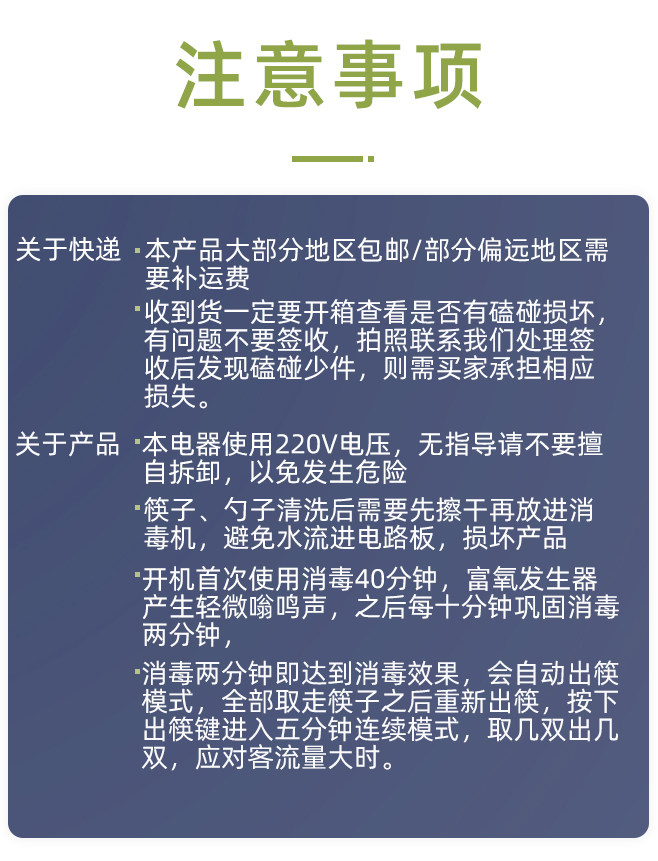 注意事项

关于快递

• 本产品大部分地区包邮/部分偏远地区需要补运费

• 收到货一定要开箱查看是否有磕碰损坏，有问题不要签收，拍照联系我们处理签收后发现磕碰少件，则需买家承担相应损失。

关于产品

• 本电器使用220V电压，无指导请不要擅自拆卸，以免发生危险

• 筷子、勺子清洗后需要先擦干再放进消毒机，避免水流进电路板，损坏产品

• 开机首次使用消毒40分钟，富氧发生器产生轻微嗡鸣声，之后每十分钟巩固消毒两分钟，

• 消毒两分钟即达到消毒效果，会自动出筷模式，全部取走筷子之后重新出筷，按下出筷键进入五分钟连续模式，取几双出几双，应对客流量大时。